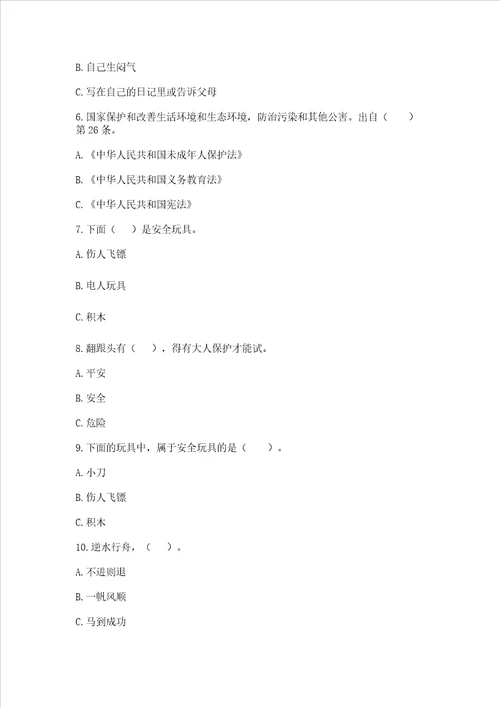 B. 自己生闷气

C. 写在自己的日记里或告诉父母

6. 国家保护和改善生活环境和生态环境，防治污染和其他公害。出自（　　）第 26 条。

A. 《中华人民共和国未成年人保护法》

B. 《中华人民共和国义务教育法》

C. 《中华人民共和国宪法》

7. 下面（　　）是安全玩具。

A. 伤人飞镖

B. 电人玩具

C. 积木

8. 翻跟头有（　　），得有大人保护才能试。

A. 平安

B. 安全

C. 危险

9. 下面的玩具中，属于安全玩具的是（　　）。

A. 小刀

B. 伤人飞镖

C. 积木

10. 逆水行舟，（　　）。

A. 不进则退

B. 一帆风顺

C. 马到成功